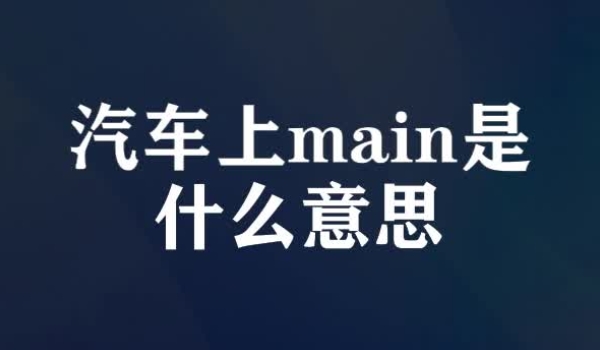 汽车上main是什么意思